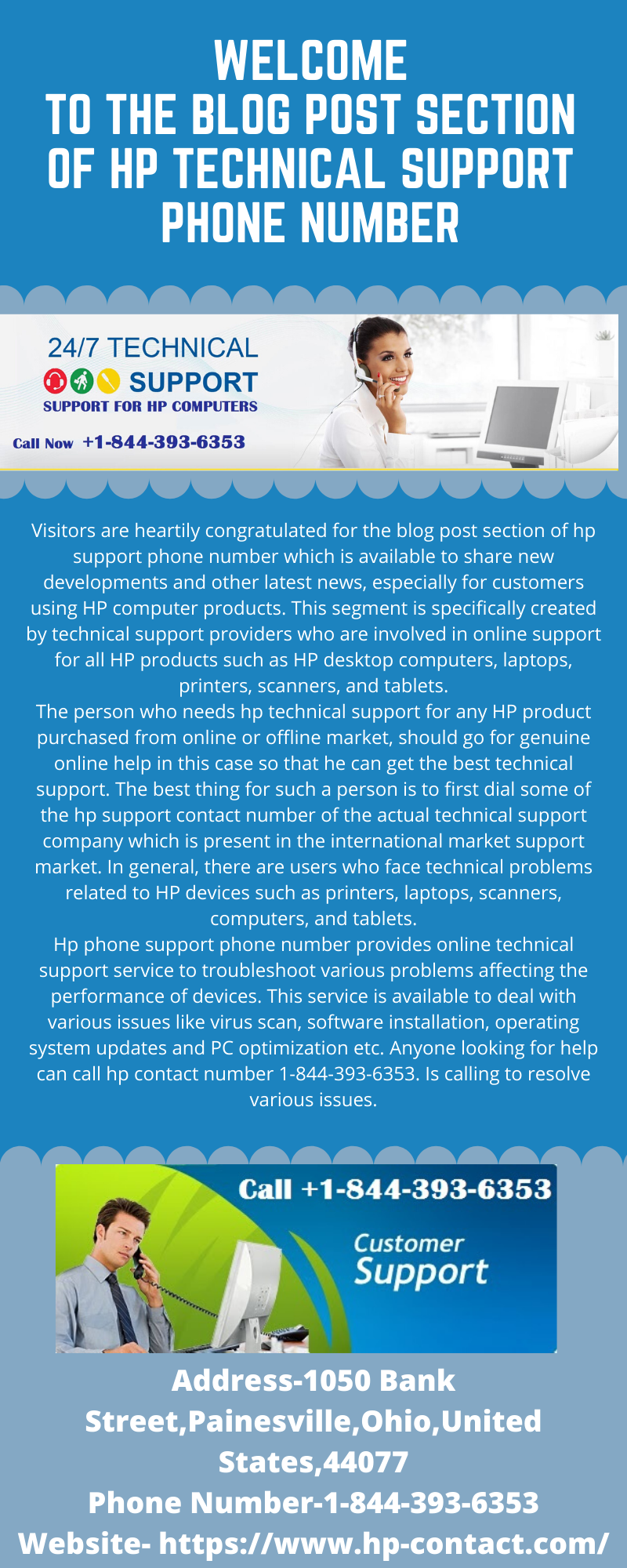 WELCOME
TO THE BLOG POST SECTION OF HP TECHNICAL SUPPORT PHONE NUMBER

24/7 TECHNICAL
SUPPORT
SUPPORT FOR HP COMPUTERS
Call Now +1-844-393-6353

Visitors are heartily congratulated for the blog post section of hp support phone number which is available to share new developments and other latest news, especially for customers using HP computer products. This segment is specifically created by technical support providers who are involved in online support for all HP products such as HP desktop computers, laptops, printers, scanners, and tablets.
The person who needs hp technical support for any HP product purchased from online or offline market, should go for genuine online help in this case so that he can get the best technical support. The best thing for such a person is to first dial some of the hp support contact number of the actual technical support company which is present in the international market support market. In general, there are users who face technical problems related to HP devices such as printers, laptops, scanners, computers, and tablets.
Hp phone support phone number provides online technical support service to troubleshoot various problems affecting the performance of devices. This service is available to deal with various issues like virus scan, software installation, operating system updates and PC optimization etc. Anyone looking for help can call hp contact number 1-844-393-6353. Is calling to resolve various issues.

Call +1-844-393-6353
Customer
Support

Address-1050 Bank Street,Painesville,Ohio,United States,44077
Phone Number-1-844-393-6353
Website- https://www.hp-contact.com/